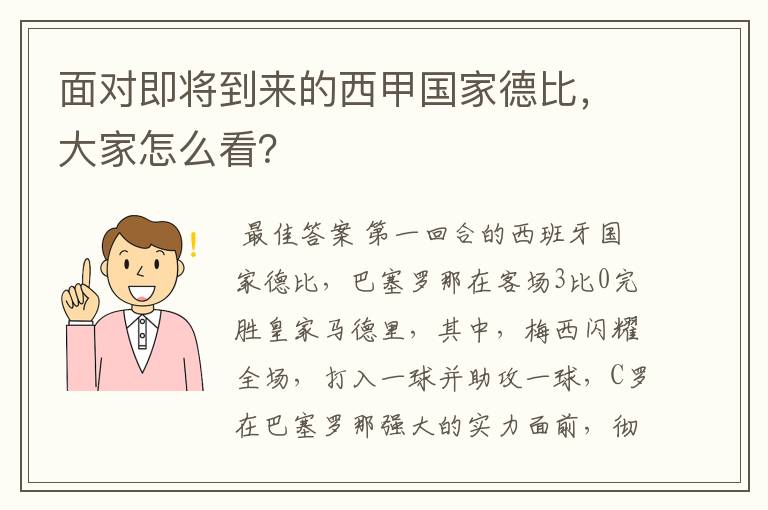 面对即将到来的西甲国家德比，大家怎么看？

最佳答案 第一回合的西班牙国家德比，巴塞罗那在客场3比0完胜皇家马德里，其中，梅西闪耀全场，打入一球并助攻一球，C罗在巴塞罗那强大的实力面前，彻